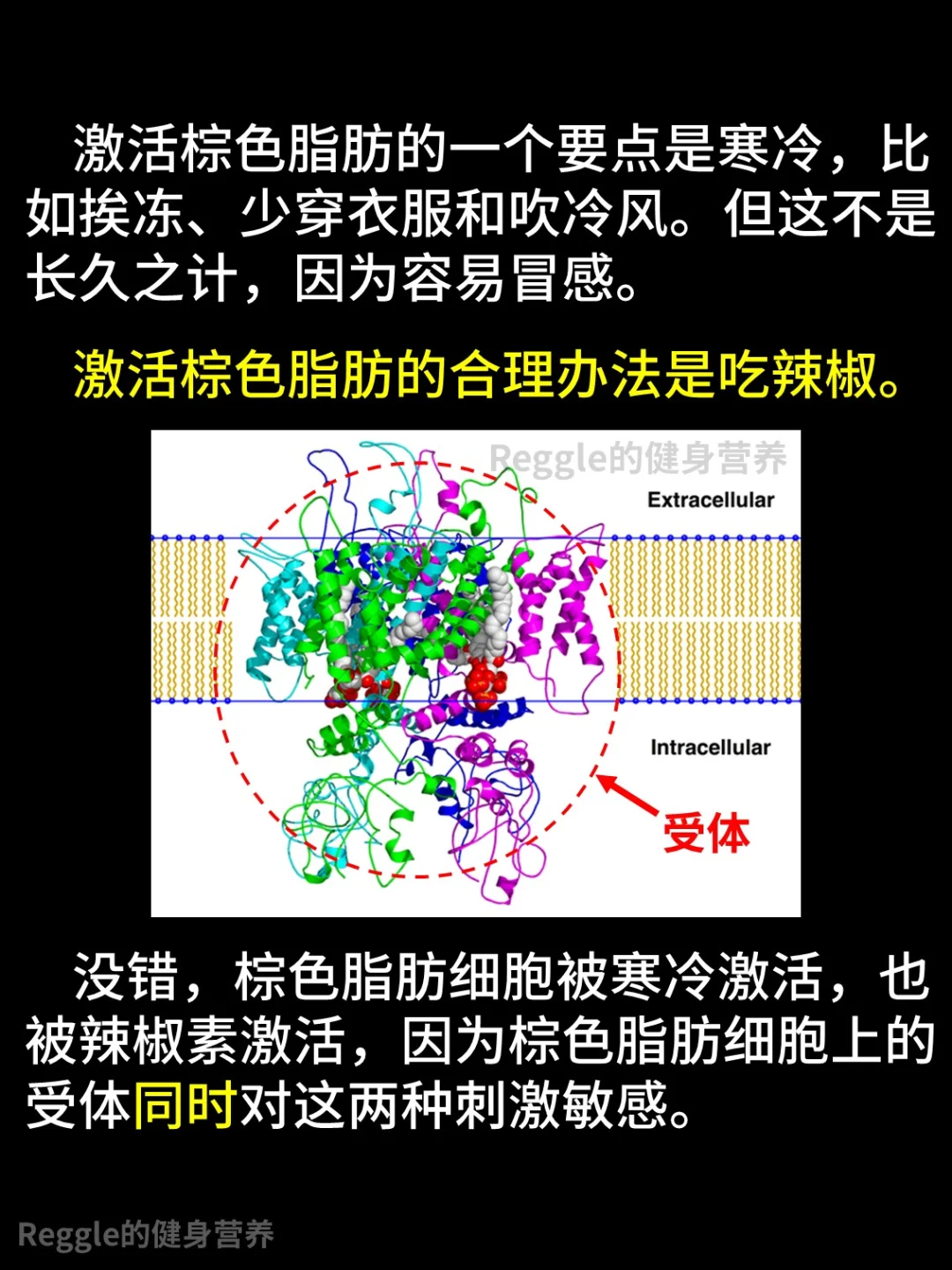 激活棕色脂肪的一个要点是寒冷，比如挨冻、少穿衣服和吹冷风。但这不是长久之计，因为容易冒感。

激活棕色脂肪的合理办法是吃辣椒。

Extracellular

Intracellular

受体

没错，棕色脂肪细胞被寒冷激活，也被辣椒素激活，因为棕色脂肪细胞上的受体同时对这两种刺激敏感。

Reggle的健身营养